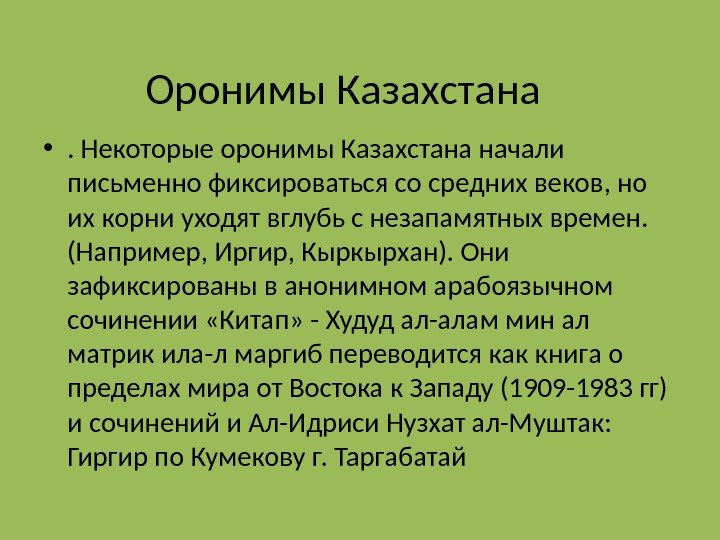 Оронимы Казахстана

• . Некоторые оронимы Казахстана начали письменно фиксироваться со средних веков, но их корни уходят вглубь с незапамятных времен. (Например, Иргир, Кыркырхан). Они зафиксированы в анонимном арабоязычном сочинении «Китап» - Худуд ал-алам мин ал матрик ила-л маргиб переводится как книга о пределах мира от Востока к Западу (1909-1983 гг) и сочинений и Ал-Идриси Нузхат ал-Муштак: Гиргир по Кумекову г. Таргабатай